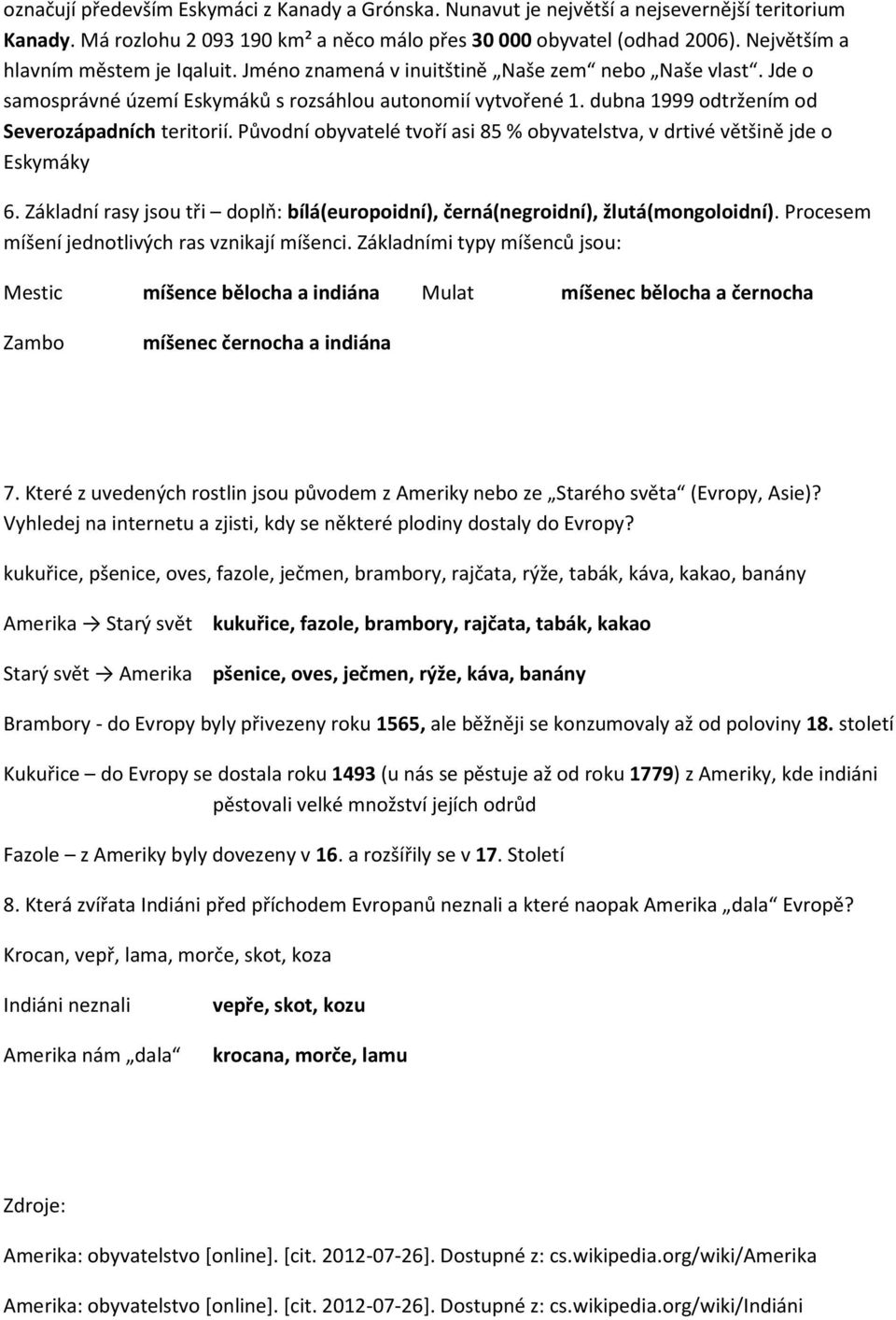 označují především Eskymáci z Kanady a Grónska. Nunavut je největší a nejsevernější teritorium Kanady. Má rozlohu 2 093 190 km² a něco málo přes 30 000 obyvatel (odhad 2006). Největším a hlavním městem je Iqaluit. Jméno znamená v inuitštině „Naše zem“ nebo „Naše vlast“. Jde o samosprávné území Eskymáků s rozsáhlou autonomií vytvořené 1. dubna 1999 odtržením od Severozápadních teritorií. Původní obyvatelé tvoří asi 85 % obyvatelstva, v drtivé většině jde o Eskymáky

6. Základní rasy jsou tři – doplň: bílá(europoidní), černá(negroidní), žlutá(mongoloidní). Procesem míšení jednotlivých ras vznikají míšenci. Základními typy míšenců jsou:

Mestic míšence bělocha a indiána Mulat míšenec bělocha a černocha

Zambo míšenec černocha a indiána

7. Které z uvedených rostlin jsou původem z Ameriky nebo ze „Starého světa“ (Evropy, Asie)? Vyhledej na internetu a zjisti, kdy se některé plodiny dostaly do Evropy?

kukuřice, pšenice, oves, fazole, ječmen, brambory, rajčata, rýže, tabák, káva, kakao, banány

Amerika → Starý svět kukuřice, fazole, brambory, rajčata, tabák, kakao

Starý svět → Amerika pšenice, oves, ječmen, rýže, káva, banány

Brambory - do Evropy byly přivezeny roku 1565, ale běžněji se konzumovaly až od poloviny 18. století

Kukuřice – do Evropy se dostala roku 1493 (u nás se pěstuje až od roku 1779) z Ameriky, kde indiáni pěstovali velké množství jejích odrůd

Fazole – z Ameriky byly dovezeny v 16. a rozšířily se v 17. Století

8. Která zvířata Indiáni před příchodem Evropanů neznali a které naopak Amerika „dala“ Evropě?

Krocan, vepř, lama, morče, skot, koza

Indiáni neznali vepře, skot, kozu

Amerika nám „dala“ krocana, morče, lamu

Zdroje:

Amerika: obyvatelstvo [online]. [cit. 2012-07-26]. Dostupné z: cs.wikipedia.org/wiki/Amerika

Amerika: obyvatelstvo [online]. [cit. 2012-07-26]. Dostupné z: cs.wikipedia.org/wiki/Indiáni